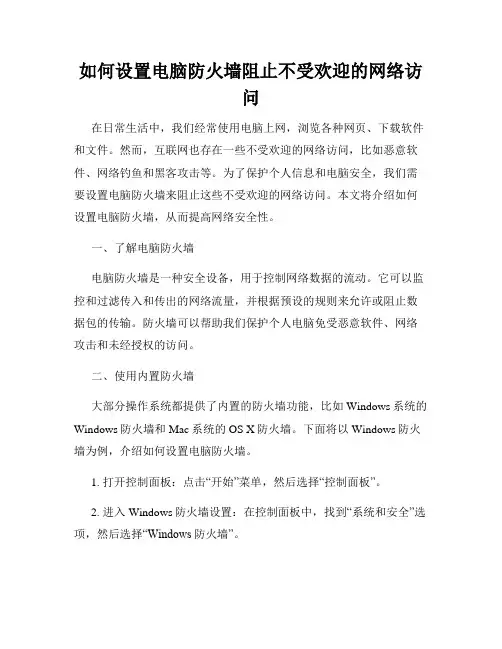 如何设置电脑防火墙阻止不受欢迎的网络访问

在日常生活中，我们经常使用电脑上网，浏览各种网页、下载软件和文件。然而，互联网也存在一些不受欢迎的网络访问，比如恶意软件、网络钓鱼和黑客攻击等。为了保护个人信息和电脑安全，我们需要设置电脑防火墙来阻止这些不受欢迎的网络访问。本文将介绍如何设置电脑防火墙，从而提高网络安全性。

一、了解电脑防火墙

电脑防火墙是一种安全设备，用于控制网络数据的流动。它可以监控和过滤传入和传出的网络流量，并根据预设的规则来允许或阻止数据包的传输。防火墙可以帮助我们保护个人电脑免受恶意软件、网络攻击和未经授权的访问。

二、使用内置防火墙

大部分操作系统都提供了内置的防火墙功能，比如 Windows 系统的 Windows 防火墙和 Mac 系统的 OS X 防火墙。下面将以 Windows 防火墙为例，介绍如何设置电脑防火墙。

1. 打开控制面板：点击“开始”菜单，然后选择“控制面板”。

2. 进入 Windows 防火墙设置：在控制面板中，找到“系统和安全”选项，然后选择“Windows 防火墙”。